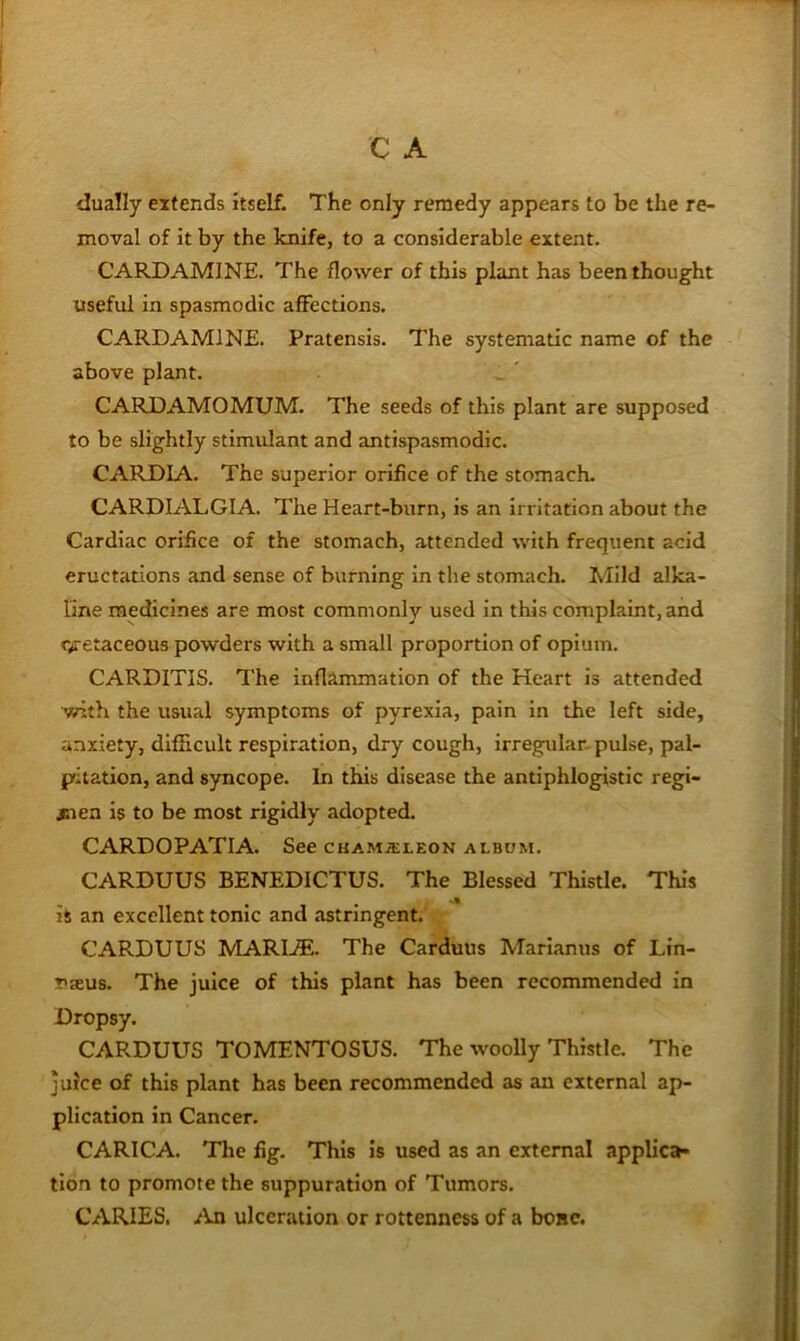 C A

dually extends itself. The only remedy appears to be the removal of it by the knife, to a considerable extent.

CARDAMINE. The flower of this plant has been thought useful in spasmodic affections.

CARDAMINE. Pratensis. The systematic name of the above plant.

CARDAMOMUM. The seeds of this plant are supposed to be slightly stimulant and antispasmodic.

CARDIA. The superior orifice of the stomach.

CARDIALGIA. The Heart-burn, is an irritation about the Cardiac orifice of the stomach, attended with frequent acid eructations and sense of burning in the stomach. Mild alkaline medicines are most commonly used in this complaint, and cretaceous powders with a small proportion of opium.

CARDITIS. The inflammation of the Heart is attended with the usual symptoms of pyrexia, pain in the left side, anxiety, difficult respiration, dry cough, irregular pulse, palpitation, and syncope. In this disease the antiphlogistic regimen is to be most rigidly adopted.

CARDOPATIA. See CHAMÆLEON ALBUM.

CARDUUS BENEDICTUS. The Blessed Thistle. This is an excellent tonic and astringent.

CARDUUS MARIÆ. The Carduus Marianus of Linnæus. The juice of this plant has been recommended in Dropsy.

CARDUUS TOMENTOSUS. The woolly Thistle. The juice of this plant has been recommended as an external application in Cancer.

CARICA. The fig. This is used as an external application to promote the suppuration of Tumors.

CARIES. An ulceration or rottenness of a bone.